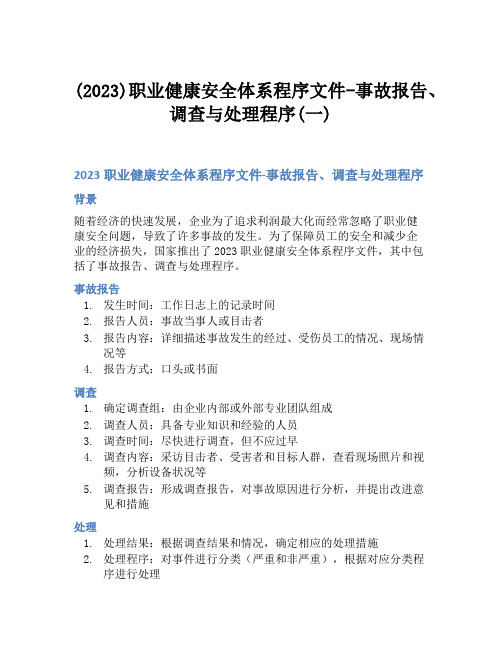 (2023)职业健康安全体系程序文件-事故报告、调查与处理程序(一)

2023 职业健康安全体系程序文件-事故报告、调查与处理程序

背景

随着经济的快速发展，企业为了追求利润最大化而经常忽略了职业健康安全问题，导致了许多事故的发生。为了保障员工的安全和减少企业的经济损失，国家推出了 2023 职业健康安全体系程序文件，其中包括了事故报告、调查与处理程序。

事故报告

1. 发生时间：工作日志上的记录时间
2. 报告人员：事故当事人或目击者
3. 报告内容：详细描述事故发生的经过、受伤员工的情况、现场情况等
4. 报告方式：口头或书面

调查

1. 确定调查组：由企业内部或外部专业团队组成
2. 调查人员：具备专业知识和经验的人员
3. 调查时间：尽快进行调查，但不应过早
4. 调查内容：采访目击者、受害者和目标人群，查看现场照片和视频，分析设备状况等
5. 调查报告：形成调查报告，对事故原因进行分析，并提出改进意见和措施

处理

1. 处理结果：根据调查结果和情况，确定相应的处理措施
2. 处理程序：对事件进行分类（严重和非严重），根据对应分类程序进行处理